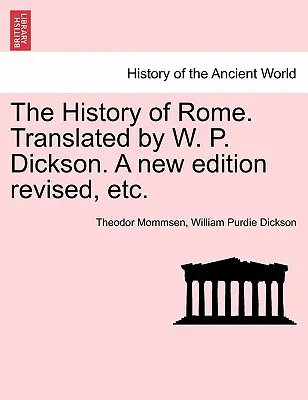 BRITISH LIBRARY

History of the Ancient World

The History of Rome. Translated by W. P. Dickson. A new edition revised, etc.

Theodor Mommsen, William Purdie Dickson